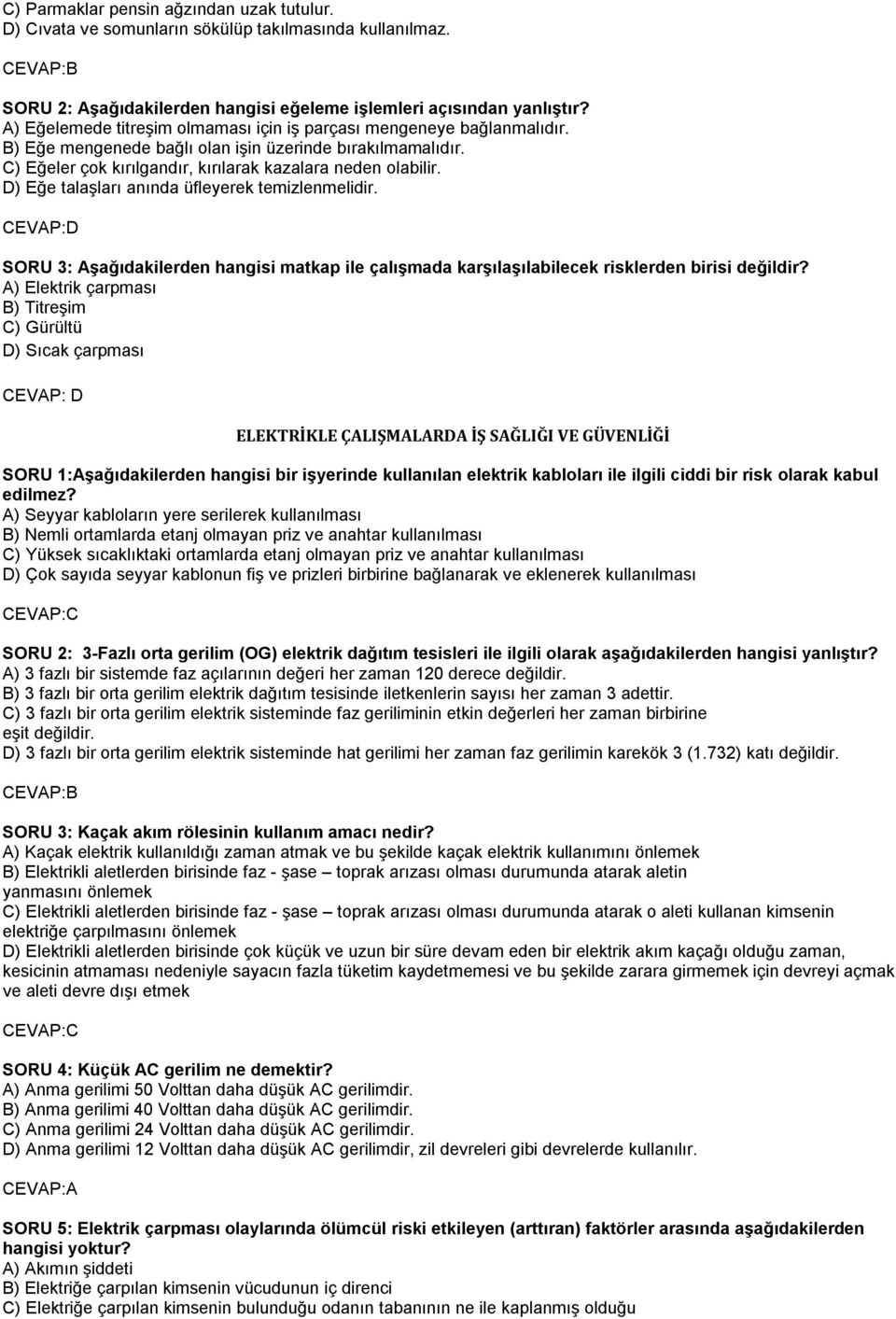 C) Parmaklar pensin ağzından uzak tutulur.
D) Cıvata ve somunların sökülüp takılmasında kullanılmaz.

CEVAP:B

SORU 2: Aşağıdakilerden hangisi eğeleme işlemleri açısından yanlıştır?
A) Eğelemede titreşim olmaması için iş parçası mengeneye bağlanmalıdır.
B) Eğe mengenede bağlı olan işin üzerinde bırakılmamalıdır.
C) Eğeler çok kırılgandır, kırılarak kazalara neden olabilir.
D) Eğe talaşları anında üfleyerek temizlenmelidir.

CEVAP:D

SORU 3: Aşağıdakilerden hangisi matkap ile çalışmada karşılaşılabilecek risklerden birisi değildir?
A) Elektrik çarpması
B) Titreşim
C) Gürültü
D) Sıcak çarpması

CEVAP: D

ELEKTRİKLE ÇALIŞMALARDA İŞ SAĞLIĞI VE GÜVENLİĞİ

SORU 1:Aşağıdakilerden hangisi bir işyerinde kullanılan elektrik kabloları ile ilgili ciddi bir risk olarak kabul edilmez?
A) Seyyar kabloların yere serilerek kullanılması
B) Nemli ortamlarda etanj olmayan priz ve anahtar kullanılması
C) Yüksek sıcaklıktaki ortamlarda etanj olmayan priz ve anahtar kullanılması
D) Çok sayıda seyyar kablonun fiş ve prizleri birbirine bağlanarak ve eklenerek kullanılması

CEVAP:C

SORU 2: 3-Fazlı orta gerilim (OG) elektrik dağıtım tesisleri ile ilgili olarak aşağıdakilerden hangisi yanlıştır?
A) 3 fazlı bir sistemde faz açılarının değeri her zaman 120 derece değildir.
B) 3 fazlı bir orta gerilim elektrik dağıtım tesisinde iletkenlerin sayısı her zaman 3 adettir.
C) 3 fazlı bir orta gerilim elektrik sisteminde faz geriliminin etkin değerleri her zaman birbirine eşit değildir.
D) 3 fazlı bir orta gerilim elektrik sisteminde hat gerilimi her zaman faz gerilimin karekök 3 (1.732) katı değildir.

CEVAP:B

SORU 3: Kaçak akım rölesinin kullanım amacı nedir?
A) Kaçak elektrik kullanıldığı zaman atmak ve bu şekilde kaçak elektrik kullanımını önlemek
B) Elektrikli aletlerden birisinde faz - şase – toprak arızası olması durumunda atarak aletin yanmasını önlemek
C) Elektrikli aletlerden birisinde faz - şase – toprak arızası olması durumunda atarak o aleti kullanan kimsenin elektriğe çarpılmasını önlemek
D) Elektrikli aletlerden birisinde çok küçük ve uzun bir süre devam eden bir elektrik akım kaçağı olduğu zaman, kesicinin atmaması nedeniyle sayacın fazla tüketim kaydetmemesi ve bu şekilde zarara girmemek için devreyi açmak ve aleti devre dışı etmek

CEVAP:C

SORU 4: Küçük AC gerilim ne demektir?
A) Anma gerilimi 50 Volttan daha düşük AC gerilimdir.
B) Anma gerilimi 40 Volttan daha düşük AC gerilimdir.
C) Anma gerilimi 24 Volttan daha düşük AC gerilimdir.
D) Anma gerilimi 12 Volttan daha düşük AC gerilimdir, zil devreleri gibi devrelerde kullanılır.

CEVAP:A

SORU 5: Elektrik çarpması olaylarında ölümcül riski etkileyen (arttıran) faktörler arasında aşağıdakilerden hangisi yoktur?
A) Akımın şiddeti
B) Elektriğe çarpılan kimsenin vücudunun iç direnci
C) Elektriğe çarpılan kimsenin bulunduğu odanın tabanının ne ile kaplanmış olduğu